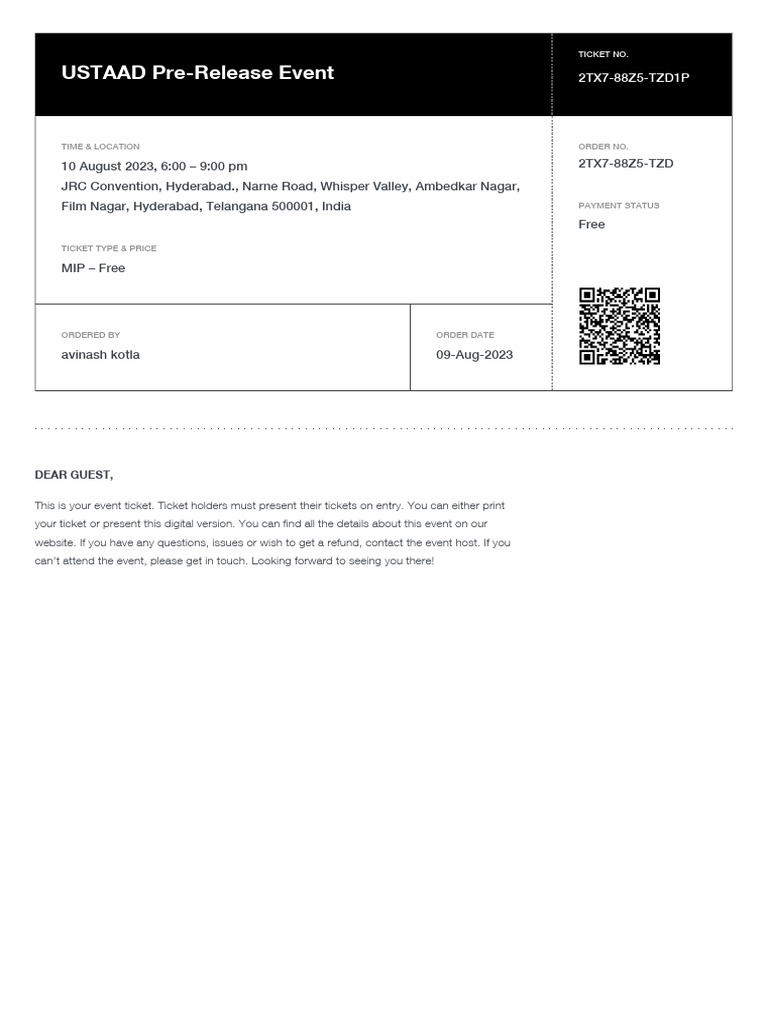 USTAAD Pre-Release Event

TICKET NO.
2TX7-88Z5-TZD1P

TIME & LOCATION
10 August 2023, 6:00 – 9:00 pm
JRC Convention, Hyderabad., Narne Road, Whisper Valley, Ambedkar Nagar, Film Nagar, Hyderabad, Telangana 500001, India

TICKET TYPE & PRICE
MIP – Free

ORDER NO.
2TX7-88Z5-TZD

PAYMENT STATUS
Free

ORDERED BY
avinash kotla

ORDER DATE
09-Aug-2023

DEAR GUEST,

This is your event ticket. Ticket holders must present their tickets on entry. You can either print your ticket or present this digital version. You can find all the details about this event on our website. If you have any questions, issues or wish to get a refund, contact the event host. If you can't attend the event, please get in touch. Looking forward to seeing you there!